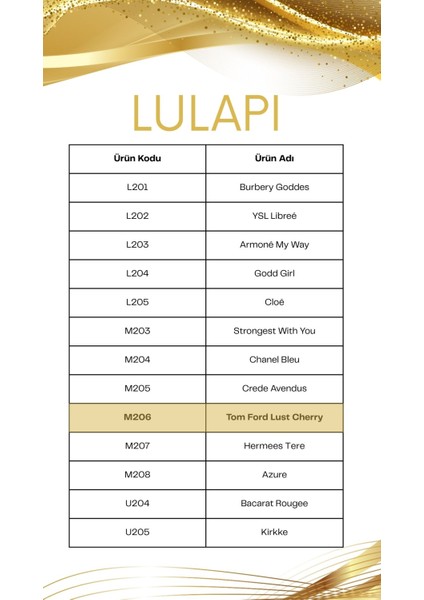 LULAPI

| Ürün Kodu | Ürün Adı |
|---|---|
| L201 | Burbery Goddes |
| L202 | YSL Libreé |
| L203 | Armoné My Way |
| L204 | Godd Girl |
| L205 | Cloé |
| M203 | Strongest With You |
| M204 | Chanel Bleu |
| M205 | Crede Avendus |
| M206 | Tom Ford Lust Cherry |
| M207 | Hermees Tere |
| M208 | Azure |
| U204 | Bacarat Rougee |
| U205 | Kirkke |